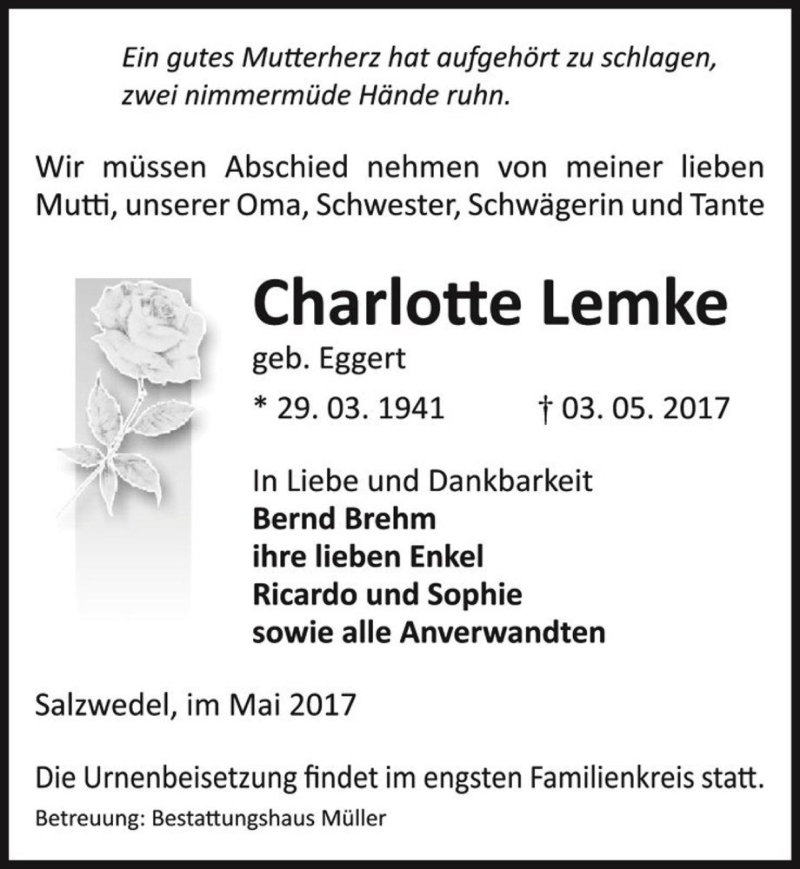 Ein gutes Mutterherz hat aufgehört zu schlagen, zwei nimmermüde Hände ruhn.

Wir müssen Abschied nehmen von meiner lieben Mutti, unserer Oma, Schwester, Schwägerin und Tante

Charlotte Lemke
geb. Eggert

* 29. 03. 1941 † 03. 05. 2017

In Liebe und Dankbarkeit
Bernd Brehm
ihre lieben Enkel
Ricardo und Sophie
sowie alle Anverwandten

Salzwedel, im Mai 2017

Die Urnenbeisetzung findet im engsten Familienkreis statt.

Betreuung: Bestattungshaus Müller